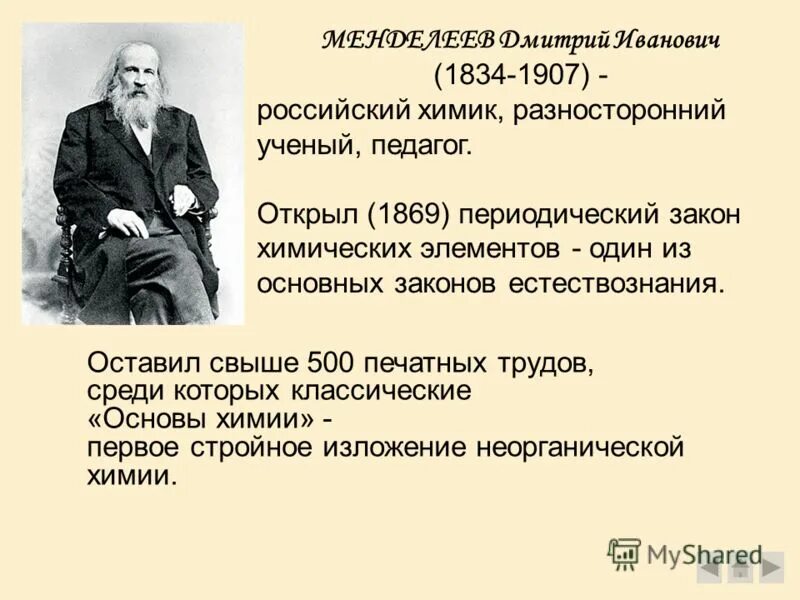 МЕНДЕЛЕЕВ Дмитрий Иванович
(1834-1907) - российский химик, разносторонний ученый, педагог.

Открыл (1869) периодический закон химических элементов - один из основных законов естествознания.

Оставил свыше 500 печатных трудов, среди которых классические «Основы химии» - первое стройное изложение неорганической химии.

MyShared